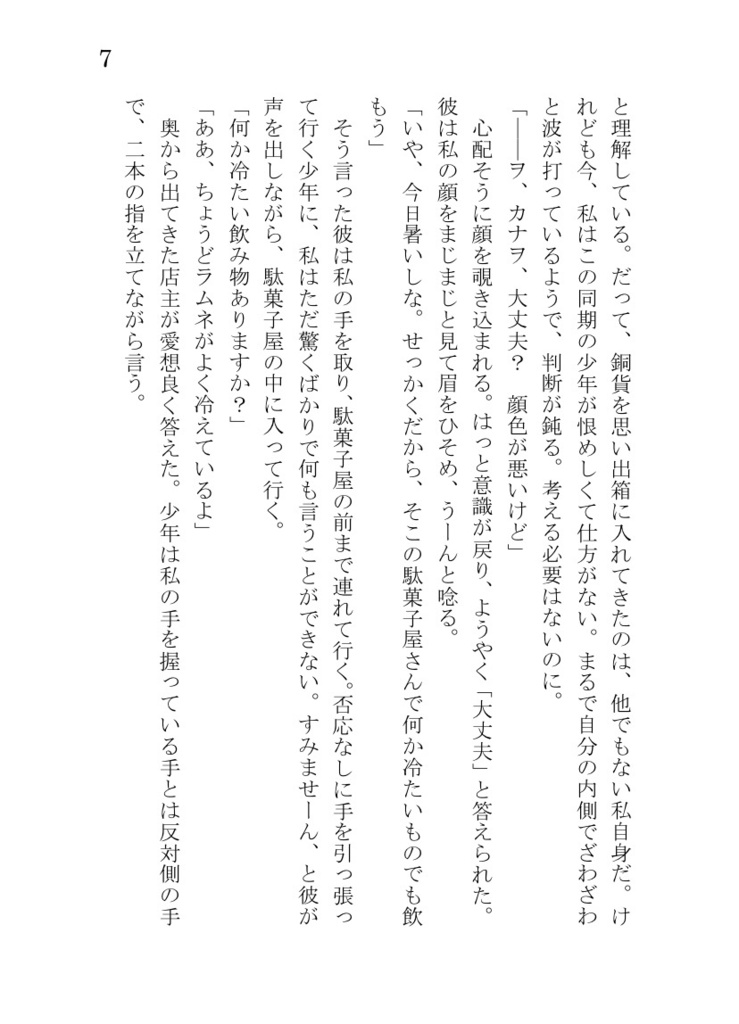 7

と理解している。だって、銅貨を思い出箱に入れてきたのは、他でもない私自身だ。けれども今、私はこの同期の少年が恨めしくて仕方がない。まるで自分の内側でざわざわと波が打っているようで、判断が鈍る。考える必要はないのに。

「――ヲ、カナヲ、大丈夫？　顔色が悪いけど」

心配そうに顔を覗き込まれる。はっと意識が戻り、ようやく「大丈夫」と答えられた。彼は私の顔をまじまじと見て眉をひそめ、うーんと唸る。

「いや、今日暑いしな。せっかくだから、そこの駄菓子屋さんで何か冷たいものでも飲もう」

そう言った彼は私の手を取り、駄菓子屋の前まで連れて行く。否応なしに手を引っ張って行く少年に、私はただ驚くばかりで何も言うことができない。すみませーん、と彼が声を出しながら、駄菓子屋の中に入って行く。

「何か冷たい飲み物ありますか？」

「ああ、ちょうどラムネがよく冷えているよ」

奥から出てきた店主が愛想良く答えた。少年は私の手を握っている手とは反対側の手で、二本の指を立てながら言う。